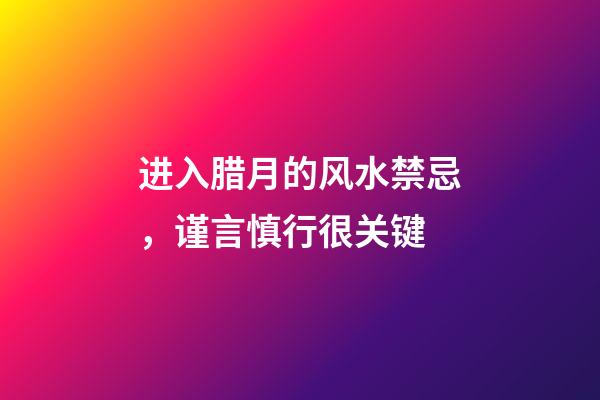 进入腊月的风水禁忌，谨言慎行很关键